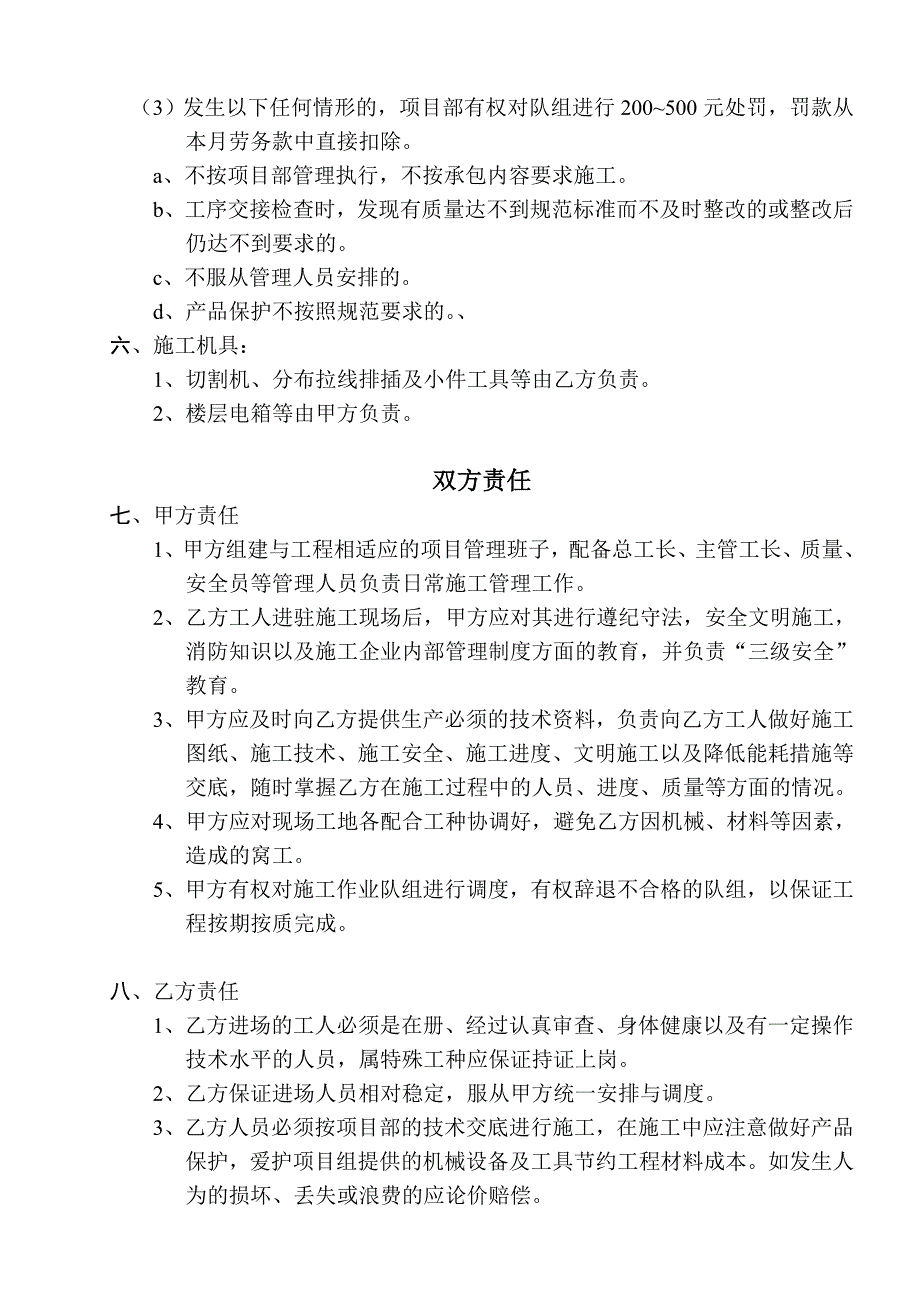 （3）发生以下任何情形的，项目部有权对队组进行 200~500 元处罚，罚款从本月劳务款中直接扣除。

a、不按项目部管理执行，不按承包内容要求施工。

b、工序交接检查时，发现有质量达不到规范标准而不及时整改的或整改后仍达不到要求的。

c、不服从管理人员安排的。

d、产品保护不按照规范要求的。、

六、施工机具：

1、切割机、分布拉线排插及小件工具等由乙方负责。

2、楼层电箱等由甲方负责。

双方责任

七、甲方责任

1、甲方组建与工程相适应的项目管理班子，配备总工长、主管工长、质量、安全员等管理人员负责日常施工管理工作。

2、乙方工人进驻施工现场后，甲方应对其进行遵纪守法，安全文明施工，消防知识以及施工企业内部管理制度方面的教育，并负责“三级安全”教育。

3、甲方应及时向乙方提供生产必须的技术资料，负责向乙方工人做好施工图纸、施工技术、施工安全、施工进度、文明施工以及降低能耗措施等交底，随时掌握乙方在施工过程中的人员、进度、质量等方面的情况。

4、甲方应对现场工地各配合工种协调好，避免乙方因机械、材料等因素，造成的窝工。

5、甲方有权对施工作业队组进行调度，有权辞退不合格的队组，以保证工程按期按质完成。

八、乙方责任

1、乙方进场的工人必须是在册、经过认真审查、身体健康以及有一定操作技术水平的人员，属特殊工种应保证持证上岗。

2、乙方保证进场人员相对稳定，服从甲方统一安排与调度。

3、乙方人员必须按项目部的技术交底进行施工，在施工中应注意做好产品保护，爱护项目组提供的机械设备及工具节约工程材料成本。如发生人为的损坏、丢失或浪费的应论价赔偿。